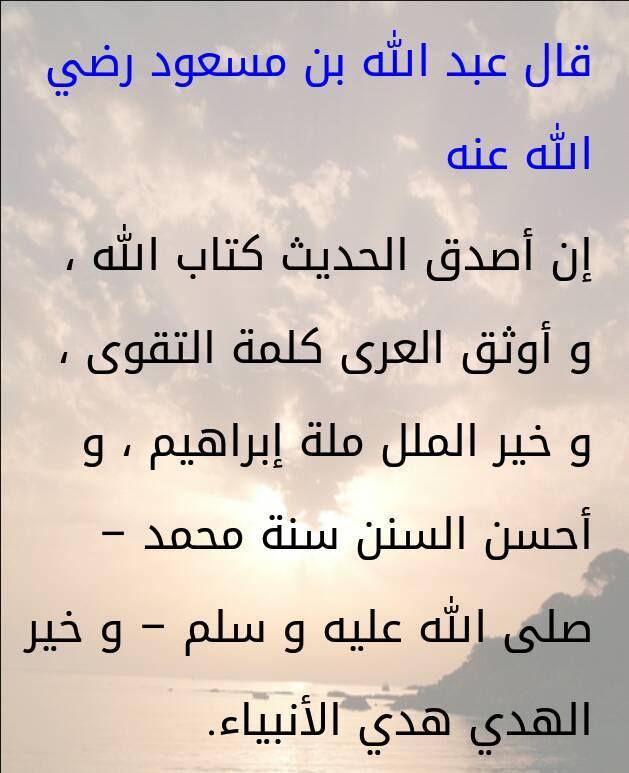 قال عبد الله بن مسعود رضي الله عنه

إن أصدق الحديث كتاب الله ، و أوثق العرى كلمة التقوى ، و خير الملل ملة إبراهيم ، و أحسن السنن سنة محمد – صلى الله عليه و سلم – و خير الهدي هدي الأنبياء.